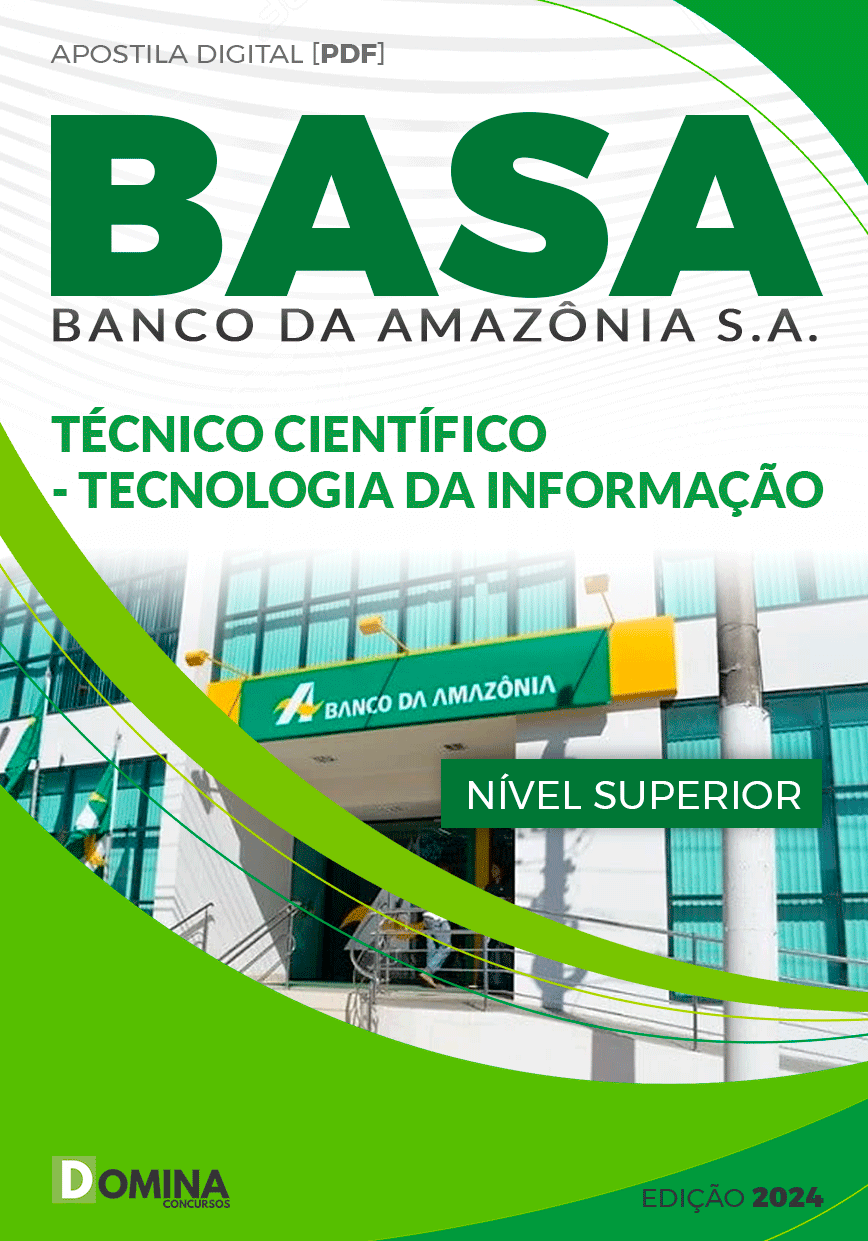 APOSTILA DIGITAL [PDF]

BASA

BANCO DA AMAZÔNIA S.A.

TÉCNICO CIENTÍFICO
- TECNOLOGIA DA INFORMAÇÃO

BANCO DA AMAZÔNIA

NÍVEL SUPERIOR

DOMINA
CONCURSOS

EDIÇÃO 2024